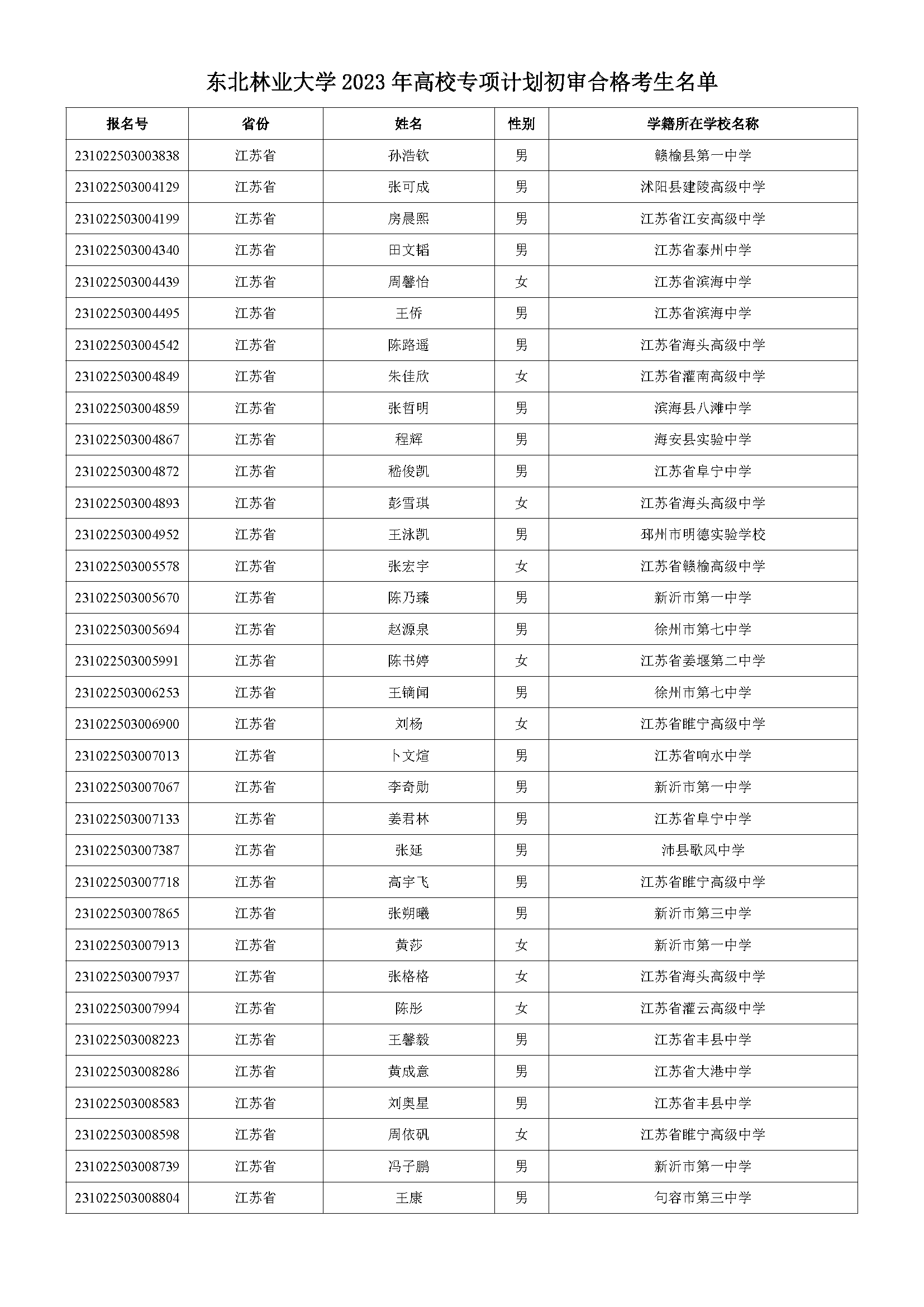 东北林业大学 2023 年高校专项计划初审合格考生名单

| 报名号 | 省份 | 姓名 | 性别 | 学籍所在学校名称 |
|---|---|---|---|---|
| 231022503003838 | 江苏省 | 孙浩钦 | 男 | 赣榆县第一中学 |
| 231022503004129 | 江苏省 | 张可成 | 男 | 沭阳县建陵高级中学 |
| 231022503004199 | 江苏省 | 房晨熙 | 男 | 江苏省江安高级中学 |
| 231022503004340 | 江苏省 | 田文韬 | 男 | 江苏省泰州中学 |
| 231022503004439 | 江苏省 | 周馨怡 | 女 | 江苏省滨海中学 |
| 231022503004495 | 江苏省 | 王侨 | 男 | 江苏省滨海中学 |
| 231022503004542 | 江苏省 | 陈路遥 | 男 | 江苏省海头高级中学 |
| 231022503004849 | 江苏省 | 朱佳欣 | 女 | 江苏省灌南高级中学 |
| 231022503004859 | 江苏省 | 张哲明 | 男 | 滨海县八滩中学 |
| 231022503004867 | 江苏省 | 程辉 | 男 | 海安县实验中学 |
| 231022503004872 | 江苏省 | 嵇俊凯 | 男 | 江苏省阜宁中学 |
| 231022503004893 | 江苏省 | 彭雪琪 | 女 | 江苏省海头高级中学 |
| 231022503004952 | 江苏省 | 王泳凯 | 男 | 邳州市明德实验学校 |
| 231022503005578 | 江苏省 | 张宏宇 | 女 | 江苏省赣榆高级中学 |
| 231022503005670 | 江苏省 | 陈乃臻 | 男 | 新沂市第一中学 |
| 231022503005694 | 江苏省 | 赵源泉 | 男 | 徐州市第七中学 |
| 231022503005991 | 江苏省 | 陈书婷 | 女 | 江苏省姜堰第二中学 |
| 231022503006253 | 江苏省 | 王镝闻 | 男 | 徐州市第七中学 |
| 231022503006900 | 江苏省 | 刘杨 | 女 | 江苏省睢宁高级中学 |
| 231022503007013 | 江苏省 | 卜文煊 | 男 | 江苏省响水中学 |
| 231022503007067 | 江苏省 | 李奇勋 | 男 | 新沂市第一中学 |
| 231022503007133 | 江苏省 | 姜君林 | 男 | 江苏省阜宁中学 |
| 231022503007387 | 江苏省 | 张延 | 男 | 沛县歌风中学 |
| 231022503007718 | 江苏省 | 高宇飞 | 男 | 江苏省睢宁高级中学 |
| 231022503007865 | 江苏省 | 张朔曦 | 男 | 新沂市第三中学 |
| 231022503007913 | 江苏省 | 黄莎 | 女 | 新沂市第一中学 |
| 231022503007937 | 江苏省 | 张格格 | 女 | 江苏省海头高级中学 |
| 231022503007994 | 江苏省 | 陈彤 | 女 | 江苏省灌云高级中学 |
| 231022503008223 | 江苏省 | 王馨毅 | 男 | 江苏省丰县中学 |
| 231022503008286 | 江苏省 | 黄成意 | 男 | 江苏省大港中学 |
| 231022503008583 | 江苏省 | 刘奥星 | 男 | 江苏省丰县中学 |
| 231022503008598 | 江苏省 | 周依矾 | 女 | 江苏省睢宁高级中学 |
| 231022503008739 | 江苏省 | 冯子鹏 | 男 | 新沂市第一中学 |
| 231022503008804 | 江苏省 | 王康 | 男 | 句容市第三中学 |